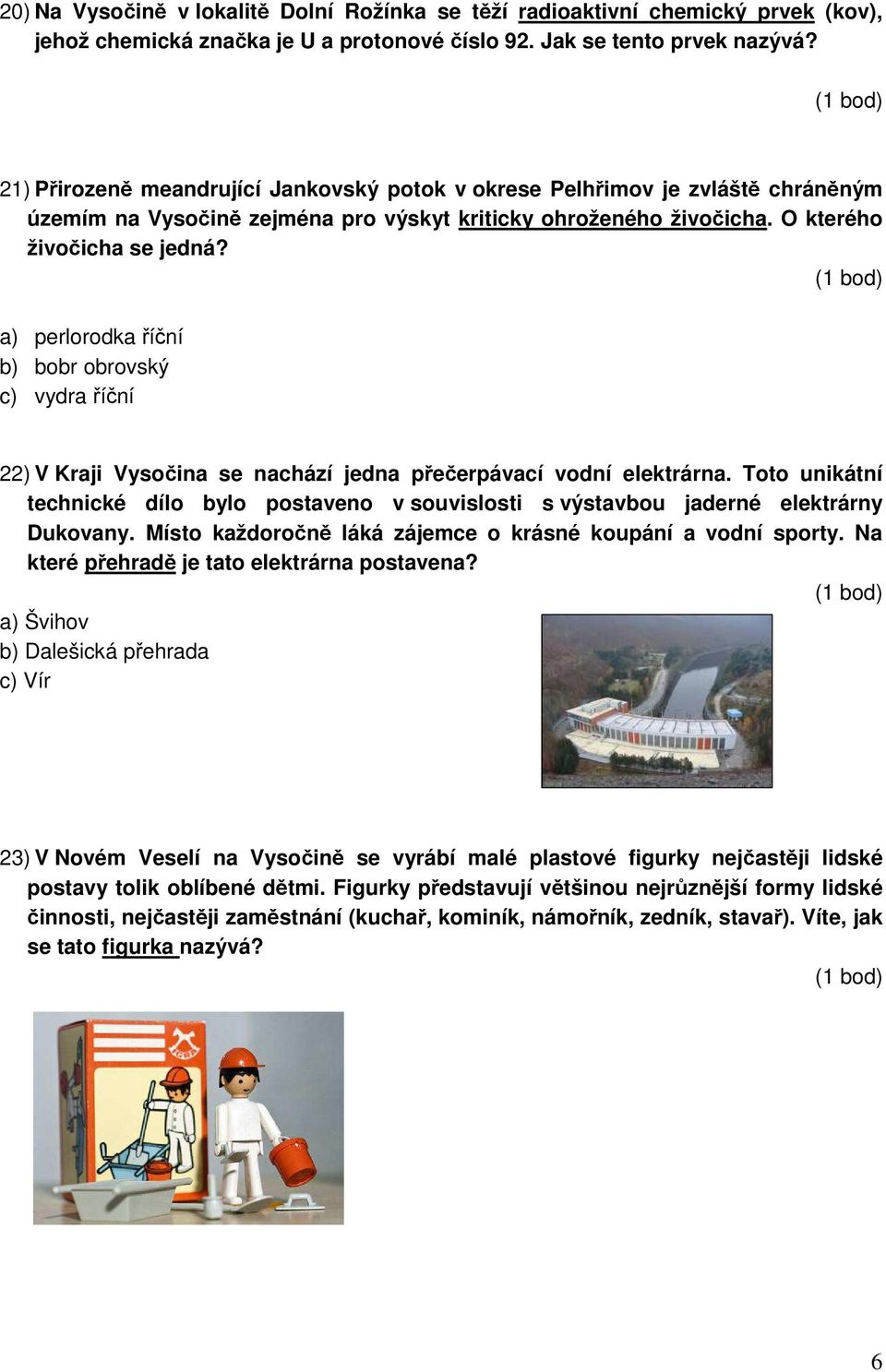 20) Na Vysočině v lokalitě Dolní Rožínka se těží radioaktivní chemický prvek (kov), jehož chemická značka je U a protonové číslo 92. Jak se tento prvek nazývá?

(1 bod)

21) Přirozeně meandrující Jankovský potok v okrese Pelhřimov je zvláště chráněným územím na Vysočině zejména pro výskyt kriticky ohroženého živočicha. O kterého živočicha se jedná?

(1 bod)

a) perlorodka říční
b) bobr obrovský
c) vydra říční

22) V Kraji Vysočina se nachází jedna přečerpávací vodní elektrárna. Toto unikátní technické dílo bylo postaveno v souvislosti s výstavbou jaderné elektrárny Dukovany. Místo každoročně láká zájemce o krásné koupání a vodní sporty. Na které přehradě je tato elektrárna postavena?

(1 bod)

a) Švihov
b) Dalešická přehrada
c) Vír

23) V Novém Veselí na Vysočině se vyrábí malé plastové figurky nejčastěji lidské postavy tolik oblíbené dětmi. Figurky představují většinou nejrůznější formy lidské činnosti, nejčastěji zaměstnání (kuchař, kominík, námořník, zedník, stavař). Víte, jak se tato figurka nazývá?

(1 bod)

6